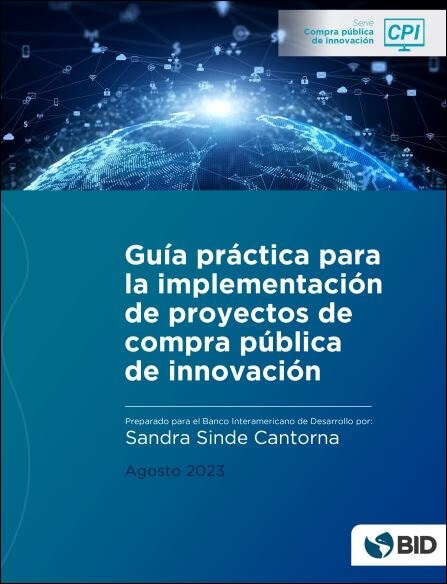 Serie
Compra pública de innovación

CPI

Guía práctica para la implementación de proyectos de compra pública de innovación

Preparado para el Banco Interamericano de Desarrollo por:
Sandra Sinde Cantorna

Agosto 2023

BID